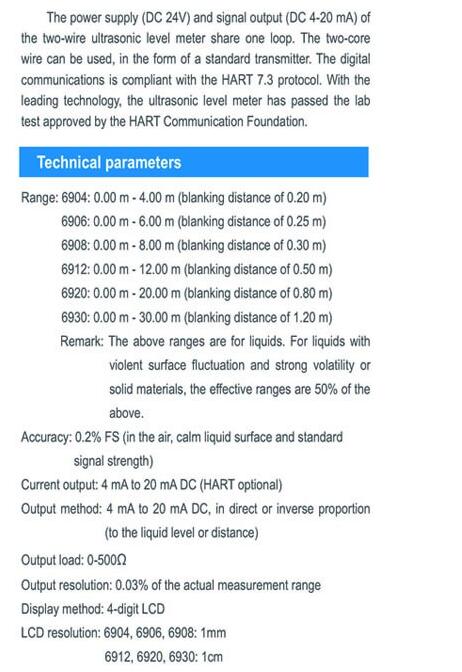 The power supply (DC 24V) and signal output (DC 4-20 mA) of the two-wire ultrasonic level meter share one loop. The two-core wire can be used, in the form of a standard transmitter. The digital communications is compliant with the HART 7.3 protocol. With the leading technology, the ultrasonic level meter has passed the lab test approved by the HART Communication Foundation.

Technical parameters

Range: 6904: 0.00 m - 4.00 m (blanking distance of 0.20 m)
6906: 0.00 m - 6.00 m (blanking distance of 0.25 m)
6908: 0.00 m - 8.00 m (blanking distance of 0.30 m)
6912: 0.00 m - 12.00 m (blanking distance of 0.50 m)
6920: 0.00 m - 20.00 m (blanking distance of 0.80 m)
6930: 0.00 m - 30.00 m (blanking distance of 1.20 m)
Remark: The above ranges are for liquids. For liquids with violent surface fluctuation and strong volatility or solid materials, the effective ranges are 50% of the above.
Accuracy: 0.2% FS (in the air, calm liquid surface and standard signal strength)
Current output: 4 mA to 20 mA DC (HART optional)
Output method: 4 mA to 20 mA DC, in direct or inverse proportion (to the liquid level or distance)
Output load: 0-500Ω
Output resolution: 0.03% of the actual measurement range
Display method: 4-digit LCD
LCD resolution: 6904, 6906, 6908: 1mm
6912, 6920, 6930: 1cm